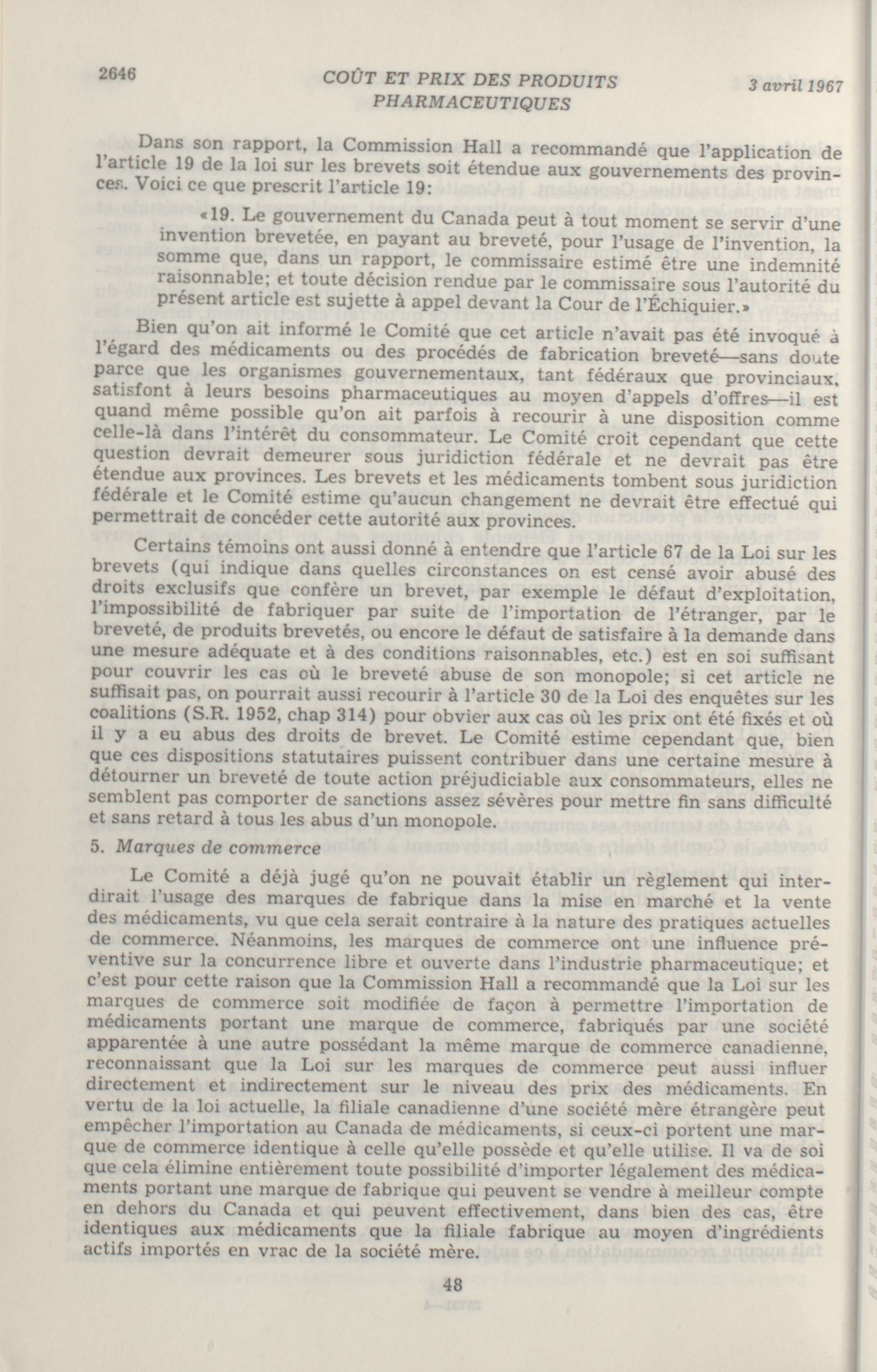 2646 COÛT ET PRIX DES PRODUITS PHARMACEUTIQUES 3 avril 1967

Dans son rapport, la Commission Hall a recommandé que l'application de l'article 19 de la loi sur les brevets soit étendue aux gouvernements des provinces. Voici ce que prescrit l'article 19:

«19. Le gouvernement du Canada peut à tout moment se servir d'une invention brevetée, en payant au breveté, pour l'usage de l'invention, la somme que, dans un rapport, le commissaire estimé être une indemnité raisonnable; et toute décision rendue par le commissaire sous l'autorité du présent article est sujette à appel devant la Cour de l'Échiquier.»

Bien qu'on ait informé le Comité que cet article n'avait pas été invoqué à l'égard des médicaments ou des procédés de fabrication breveté—sans doute parce que les organismes gouvernementaux, tant fédéraux que provinciaux, satisfont à leurs besoins pharmaceutiques au moyen d'appels d'offres—il est quand même possible qu'on ait parfois à recourir à une disposition comme celle-là dans l'intérêt du consommateur. Le Comité croit cependant que cette question devrait demeurer sous juridiction fédérale et ne devrait pas être étendue aux provinces. Les brevets et les médicaments tombent sous juridiction fédérale et le Comité estime qu'aucun changement ne devrait être effectué qui permettrait de concéder cette autorité aux provinces.

Certains témoins ont aussi donné à entendre que l'article 67 de la Loi sur les brevets (qui indique dans quelles circonstances on est censé avoir abusé des droits exclusifs que confère un brevet, par exemple le défaut d'exploitation, l'impossibilité de fabriquer par suite de l'importation de l'étranger, par le breveté, de produits brevetés, ou encore le défaut de satisfaire à la demande dans une mesure adéquate et à des conditions raisonnables, etc.) est en soi suffisant pour couvrir les cas où le breveté abuse de son monopole; si cet article ne suffisait pas, on pourrait aussi recourir à l'article 30 de la Loi des enquêtes sur les coalitions (S.R. 1952, chap 314) pour obvier aux cas où les prix ont été fixés et où il y a eu abus des droits de brevet. Le Comité estime cependant que, bien que ces dispositions statutaires puissent contribuer dans une certaine mesure à détourner un breveté de toute action préjudiciable aux consommateurs, elles ne semblent pas comporter de sanctions assez sévères pour mettre fin sans difficulté et sans retard à tous les abus d'un monopole.

5. Marques de commerce

Le Comité a déjà jugé qu'on ne pouvait établir un règlement qui interdirait l'usage des marques de fabrique dans la mise en marché et la vente des médicaments, vu que cela serait contraire à la nature des pratiques actuelles de commerce. Néanmoins, les marques de commerce ont une influence préventive sur la concurrence libre et ouverte dans l'industrie pharmaceutique; et c'est pour cette raison que la Commission Hall a recommandé que la Loi sur les marques de commerce soit modifiée de façon à permettre l'importation de médicaments portant une marque de commerce, fabriqués par une société apparentée à une autre possédant la même marque de commerce canadienne, reconnaissant que la Loi sur les marques de commerce peut aussi influer directement et indirectement sur le niveau des prix des médicaments. En vertu de la loi actuelle, la filiale canadienne d'une société mère étrangère peut empêcher l'importation au Canada de médicaments, si ceux-ci portent une marque de commerce identique à celle qu'elle possède et qu'elle utilise. Il va de soi que cela élimine entièrement toute possibilité d'importer légalement des médicaments portant une marque de fabrique qui peuvent se vendre à meilleur compte en dehors du Canada et qui peuvent effectivement, dans bien des cas, être identiques aux médicaments que la filiale fabrique au moyen d'ingrédients actifs importés en vrac de la société mère.

48